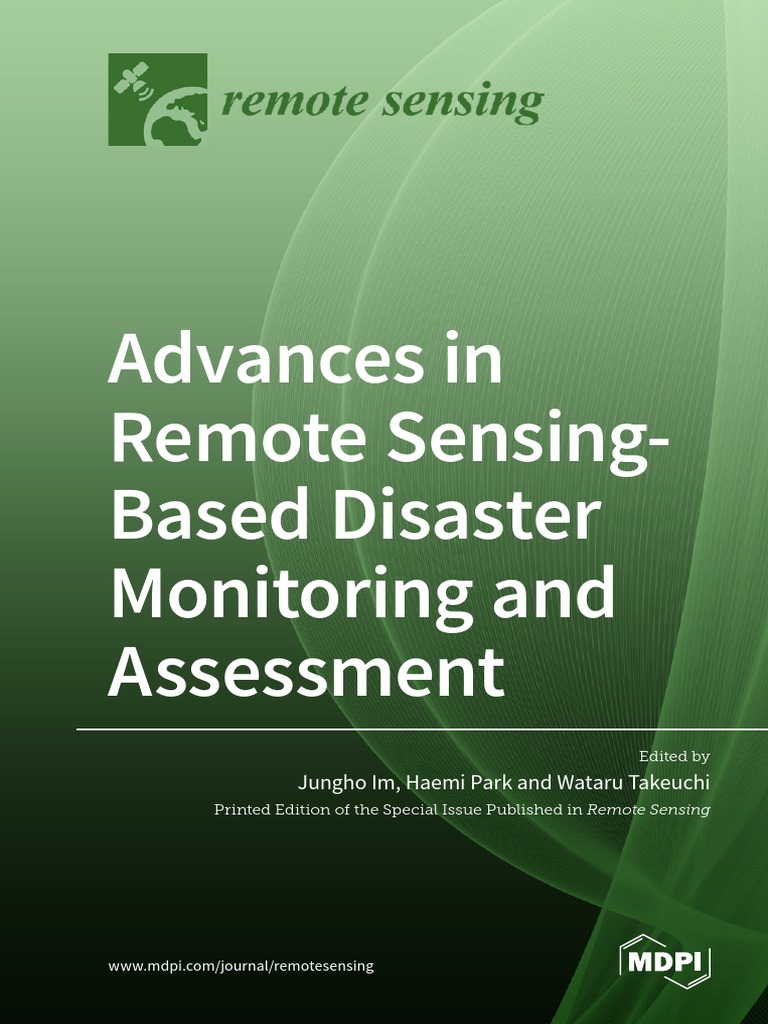 remote sensing

Advances in Remote Sensing-Based Disaster Monitoring and Assessment

Edited by
Jungho Im, Haemi Park and Wataru Takeuchi
Printed Edition of the Special Issue Published in Remote Sensing

www.mdpi.com/journal/remotesensing

MDPI